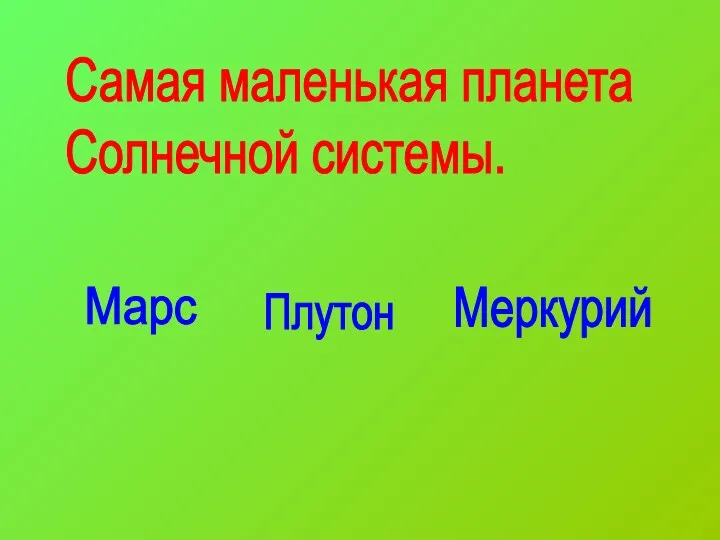 Самая маленькая планета Солнечной системы.

Марс

Плутон

Меркурий